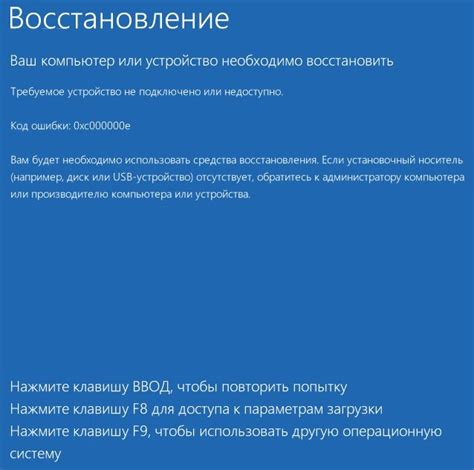 Восстановление

Ваш компьютер или устройство необходимо восстановить

Требуемое устройство не подключено или недоступно.

Код ошибки: 0xc000000e

Вам будет необходимо использовать средства восстановления. Если установочный носитель (например, диск или USB-устройство) отсутствует, обратитесь к администратору компьютера или производителю компьютера или устройства.

Нажмите клавишу ВВОД, чтобы повторить попытку
Нажмите клавишу F8 для доступа к параметрам загрузки
Нажмите клавишу F9, чтобы использовать другую операционную систему